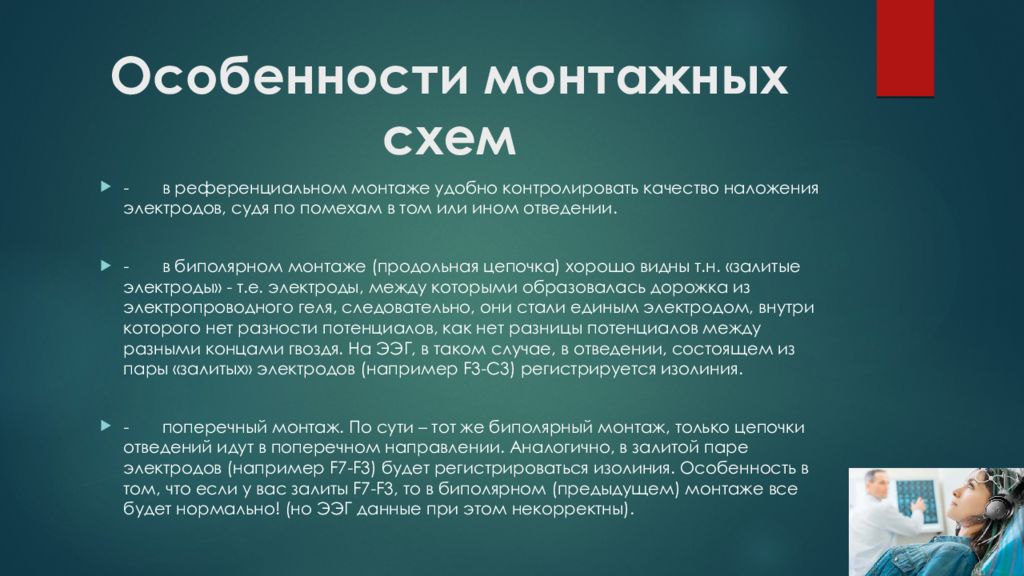 Особенности монтажных схем

- в референциальном монтаже удобно контролировать качество наложения электродов, судя по помехам в том или ином отведении.

- в биполярном монтаже (продольная цепочка) хорошо видны т.н. «залитые электроды» - т.е. электроды, между которыми образовалась дорожка из электропроводного геля, следовательно, они стали единым электродом, внутри которого нет разности потенциалов, как нет разницы потенциалов между разными концами гвоздя. На ЭЭГ, в таком случае, в отведении, состоящем из пары «залитых» электродов (например F3-C3) регистрируется изолиния.

- поперечный монтаж. По сути – тот же биполярный монтаж, только цепочки отведений идут в поперечном направлении. Аналогично, в залитой паре электродов (например F7-F3) будет регистрироваться изолиния. Особенность в том, что если у вас залиты F7-F3, то в биполярном (предыдущем) монтаже все будет нормально! (но ЭЭГ данные при этом некорректны).